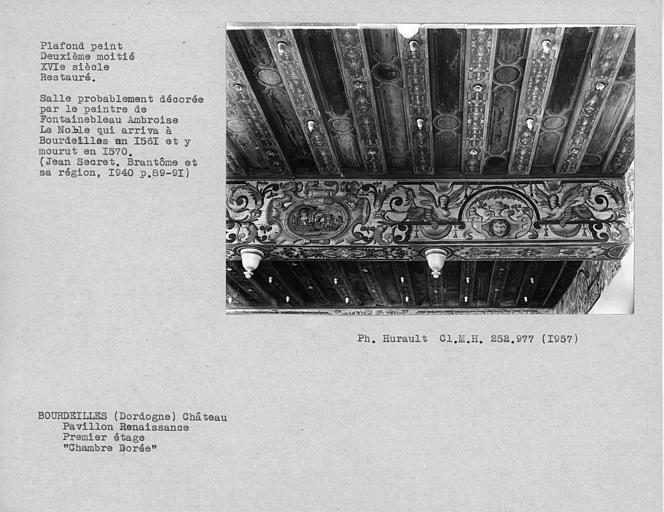 Plafond peint
Deuxième moitié
XVIe siècle
Restauré.

Salle probablement décorée par le peintre de Fontainebleau Ambroise Le Noble qui arriva à Bourdeilles en I56I et y mourut en I570.
(Jean Secret. Brantôme et sa région, I940 p.89-9I)

Ph. Hurault Cl.M.H. 252.977 (I957)

BOURDEILLES (Dordogne) Château
Pavillon Renaissance
Premier étage
"Chambre Dorée"